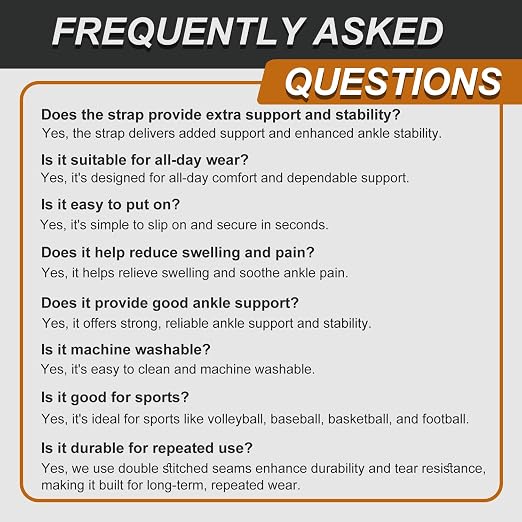 FREQUENTLY ASKED
QUESTIONS

Does the strap provide extra support and stability?
Yes, the strap delivers added support and enhanced ankle stability.

Is it suitable for all-day wear?
Yes, it's designed for all-day comfort and dependable support.

Is it easy to put on?
Yes, it's simple to slip on and secure in seconds.

Does it help reduce swelling and pain?
Yes, it helps relieve swelling and soothe ankle pain.

Does it provide good ankle support?
Yes, it offers strong, reliable ankle support and stability.

Is it machine washable?
Yes, it's easy to clean and machine washable.

Is it good for sports?
Yes, it's ideal for sports like volleyball, baseball, basketball, and football.

Is it durable for repeated use?
Yes, we use double stitched seams enhance durability and tear resistance, making it built for long-term, repeated wear.